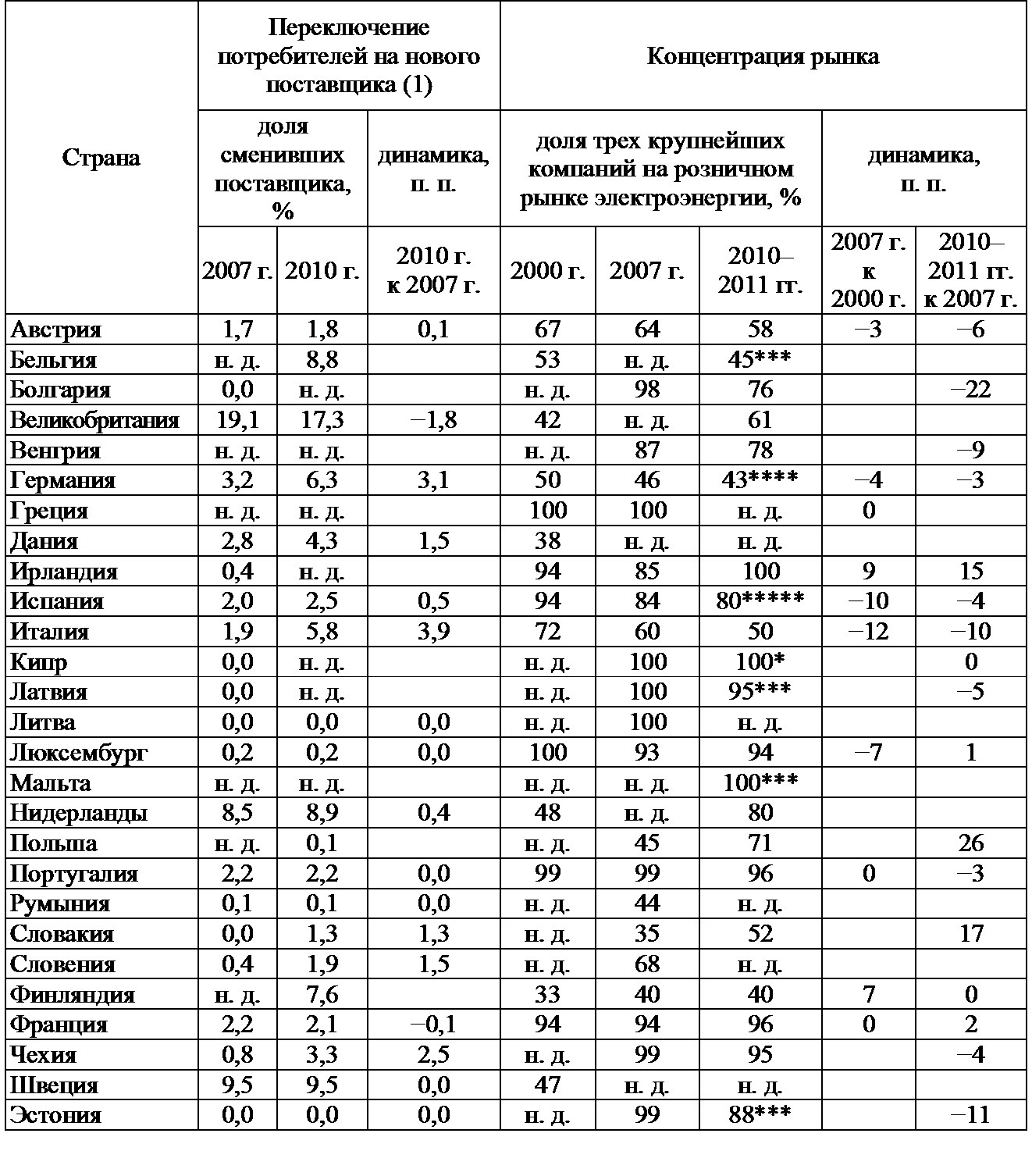 | Страна | Переключение потребителей на нового поставщика (1) | | | Концентрация рынка | | | | |
|---|---|---|---|---|---|---|---|---|
| | доля сменивших поставщика, % | | динамика, п. п. | доля трех крупнейших компаний на розничном рынке электроэнергии, % | | | динамика, п. п. | |
| | 2007 г. | 2010 г. | 2010 г. к 2007 г. | 2000 г. | 2007 г. | 2010–2011 гг. | 2007 г. к 2000 г. | 2010–2011 гг. к 2007 г. |
| Австрия | 1,7 | 1,8 | 0,1 | 67 | 64 | 58 | –3 | –6 |
| Бельгия | н. д. | 8,8 | | 53 | н. д. | 45*** | | |
| Болгария | 0,0 | н. д. | | н. д. | 98 | 76 | | –22 |
| Великобритания | 19,1 | 17,3 | –1,8 | 42 | н. д. | 61 | | |
| Венгрия | н. д. | н. д. | | н. д. | 87 | 78 | | –9 |
| Германия | 3,2 | 6,3 | 3,1 | 50 | 46 | 43**** | –4 | –3 |
| Греция | н. д. | н. д. | | 100 | 100 | н. д. | 0 | |
| Дания | 2,8 | 4,3 | 1,5 | 38 | н. д. | н. д. | | |
| Ирландия | 0,4 | н. д. | | 94 | 85 | 100 | 9 | 15 |
| Испания | 2,0 | 2,5 | 0,5 | 94 | 84 | 80***** | –10 | –4 |
| Италия | 1,9 | 5,8 | 3,9 | 72 | 60 | 50 | –12 | –10 |
| Кипр | 0,0 | н. д. | | н. д. | 100 | 100* | | 0 |
| Латвия | 0,0 | н. д. | | н. д. | 100 | 95*** | | –5 |
| Литва | 0,0 | 0,0 | 0,0 | н. д. | 100 | н. д. | | |
| Люксембург | 0,2 | 0,2 | 0,0 | 100 | 93 | 94 | –7 | 1 |
| Мальта | н. д. | н. д. | | н. д. | н. д. | 100*** | | |
| Нидерланды | 8,5 | 8,9 | 0,4 | 48 | н. д. | 80 | | |
| Польша | н. д. | 0,1 | | н. д. | 45 | 71 | | 26 |
| Португалия | 2,2 | 2,2 | 0,0 | 99 | 99 | 96 | 0 | –3 |
| Румыния | 0,1 | 0,1 | 0,0 | н. д. | 44 | н. д. | | |
| Словакия | 0,0 | 1,3 | 1,3 | н. д. | 35 | 52 | | 17 |
| Словения | 0,4 | 1,9 | 1,5 | н. д. | 68 | н. д. | | |
| Финляндия | н. д. | 7,6 | | 33 | 40 | 40 | 7 | 0 |
| Франция | 2,2 | 2,1 | –0,1 | 94 | 94 | 96 | 0 | 2 |
| Чехия | 0,8 | 3,3 | 2,5 | н. д. | 99 | 95 | | –4 |
| Швеция | 9,5 | 9,5 | 0,0 | 47 | н. д. | н. д. | | |
| Эстония | 0,0 | 0,0 | 0,0 | н. д. | 99 | 88*** | | –11 |